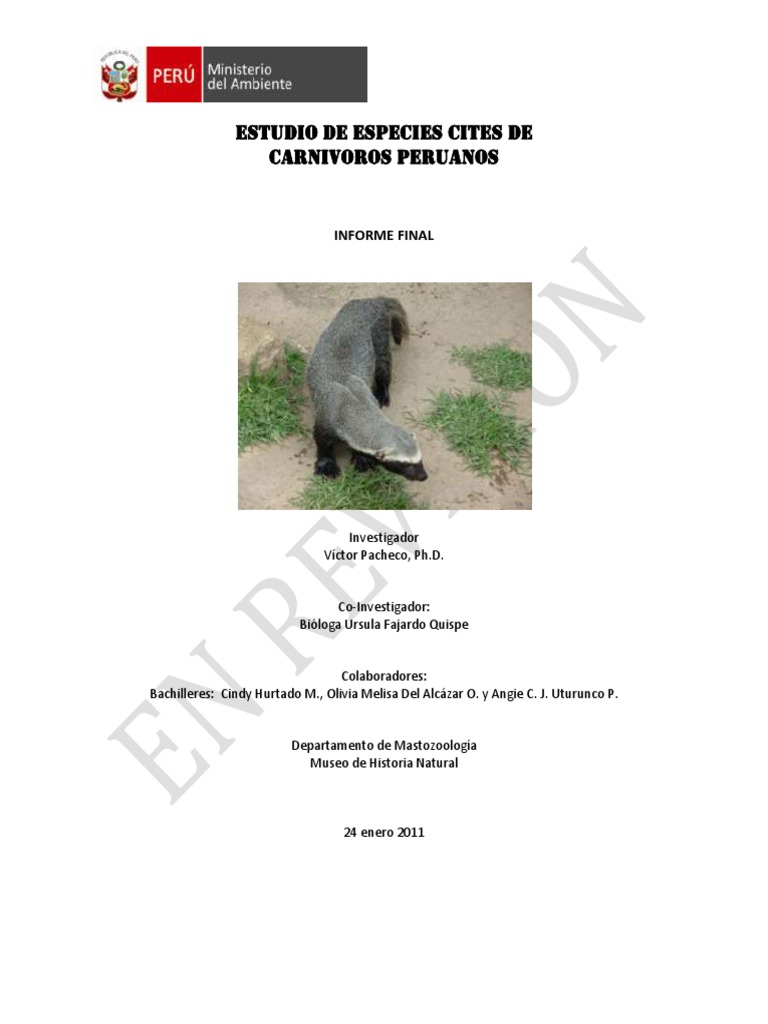 PERÚ Ministerio del Ambiente

ESTUDIO DE ESPECIES CITES DE CARNIVOROS PERUANOS

INFORME FINAL

Investigador
Víctor Pacheco, Ph.D.

Co-Investigador:
Bióloga Ursula Fajardo Quispe

Colaboradores:
Bachilleres: Cindy Hurtado M., Olivia Melisa Del Alcázar O. y Angie C. J. Uturunco P.

Departamento de Mastozoología
Museo de Historia Natural

24 enero 2011

EN REVISION